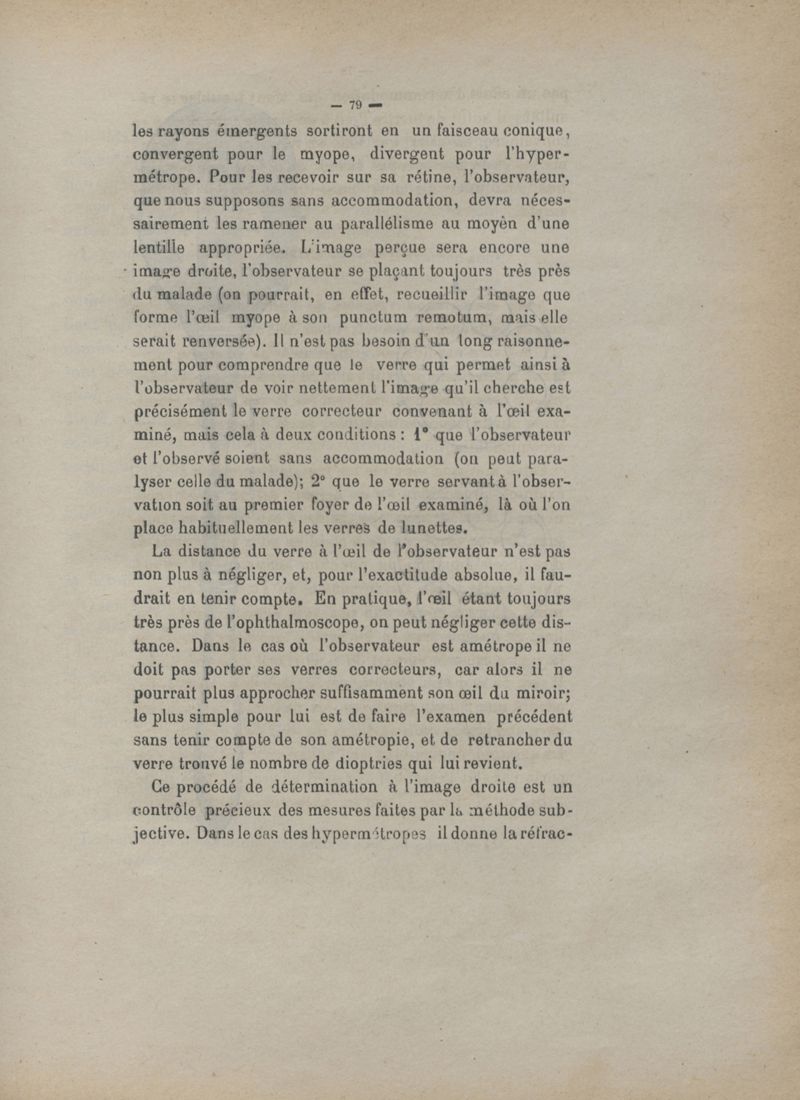 — 79 —

les rayons émergents sortiront en un faisceau conique, convergent pour le myope, divergent pour l'hypermétrope. Pour les recevoir sur sa rétine, l'observateur, que nous supposons sans accommodation, devra nécessairement les ramener au parallélisme au moyen d'une lentille appropriée. L'image perçue sera encore une image droite, l'observateur se plaçant toujours très près du malade (on pourrait, en effet, recueillir l'image que forme l'œil myope à son punctum remotum, mais elle serait renversée). Il n'est pas besoin d'un long raisonnement pour comprendre que le verre qui permet ainsi à l'observateur de voir nettement l'image qu'il cherche est précisément le verre correcteur convenant à l'œil examiné, mais cela à deux conditions : 1° que l'observateur et l'observé soient sans accommodation (on peut paralyser celle du malade); 2° que le verre servant à l'observation soit au premier foyer de l'œil examiné, là où l'on place habituellement les verres de lunettes.

La distance du verre à l'œil de l'observateur n'est pas non plus à négliger, et, pour l'exactitude absolue, il faudrait en tenir compte. En pratique, l'œil étant toujours très près de l'ophthalmoscope, on peut négliger cette distance. Dans le cas où l'observateur est amétrope il ne doit pas porter ses verres correcteurs, car alors il ne pourrait plus approcher suffisamment son œil du miroir; le plus simple pour lui est de faire l'examen précédent sans tenir compte de son amétropie, et de retrancher du verre trouvé le nombre de dioptries qui lui revient.

Ce procédé de détermination à l'image droite est un contrôle précieux des mesures faites par la méthode subjective. Dans le cas des hypermétropes il donne la réfrac-